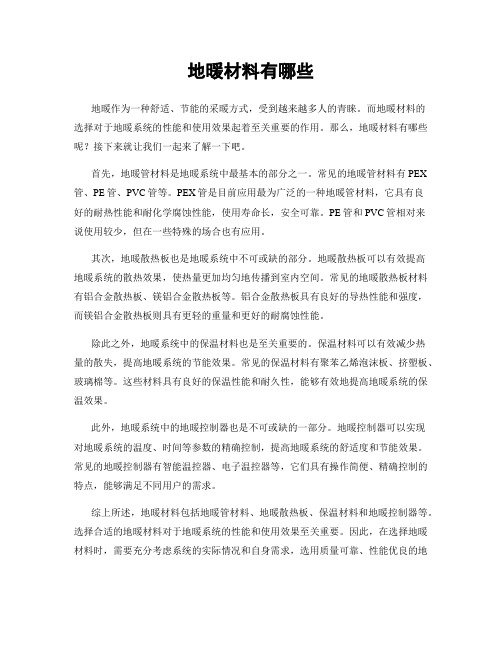 地暖材料有哪些

地暖作为一种舒适、节能的采暖方式，受到越来越多人的青睐。而地暖材料的选择对于地暖系统的性能和使用效果起着至关重要的作用。那么，地暖材料有哪些呢？接下来就让我们一起来了解一下吧。

首先，地暖管材料是地暖系统中最基本的部分之一。常见的地暖管材料有PEX管、PE管、PVC管等。PEX管是目前应用最为广泛的一种地暖管材料，它具有良好的耐热性能和耐化学腐蚀性能，使用寿命长，安全可靠。PE管和PVC管相对来说使用较少，但在一些特殊的场合也有应用。

其次，地暖散热板也是地暖系统中不可或缺的部分。地暖散热板可以有效提高地暖系统的散热效果，使热量更加均匀地传播到室内空间。常见的地暖散热板材料有铝合金散热板、镁铝合金散热板等。铝合金散热板具有良好的导热性能和强度，而镁铝合金散热板则具有更轻的重量和更好的耐腐蚀性能。

除此之外，地暖系统中的保温材料也是至关重要的。保温材料可以有效减少热量的散失，提高地暖系统的节能效果。常见的保温材料有聚苯乙烯泡沫板、挤塑板、玻璃棉等。这些材料具有良好的保温性能和耐久性，能够有效地提高地暖系统的保温效果。

此外，地暖系统中的地暖控制器也是不可或缺的一部分。地暖控制器可以实现对地暖系统的温度、时间等参数的精确控制，提高地暖系统的舒适度和节能效果。常见的地暖控制器有智能温控器、电子温控器等，它们具有操作简便、精确控制的特点，能够满足不同用户的需求。

综上所述，地暖材料包括地暖管材料、地暖散热板、保温材料和地暖控制器等。选择合适的地暖材料对于地暖系统的性能和使用效果至关重要。因此，在选择地暖材料时，需要充分考虑系统的实际情况和自身需求，选用质量可靠、性能优良的地